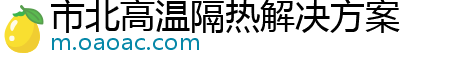 市北高温隔热解决方案
m.oaoac.com